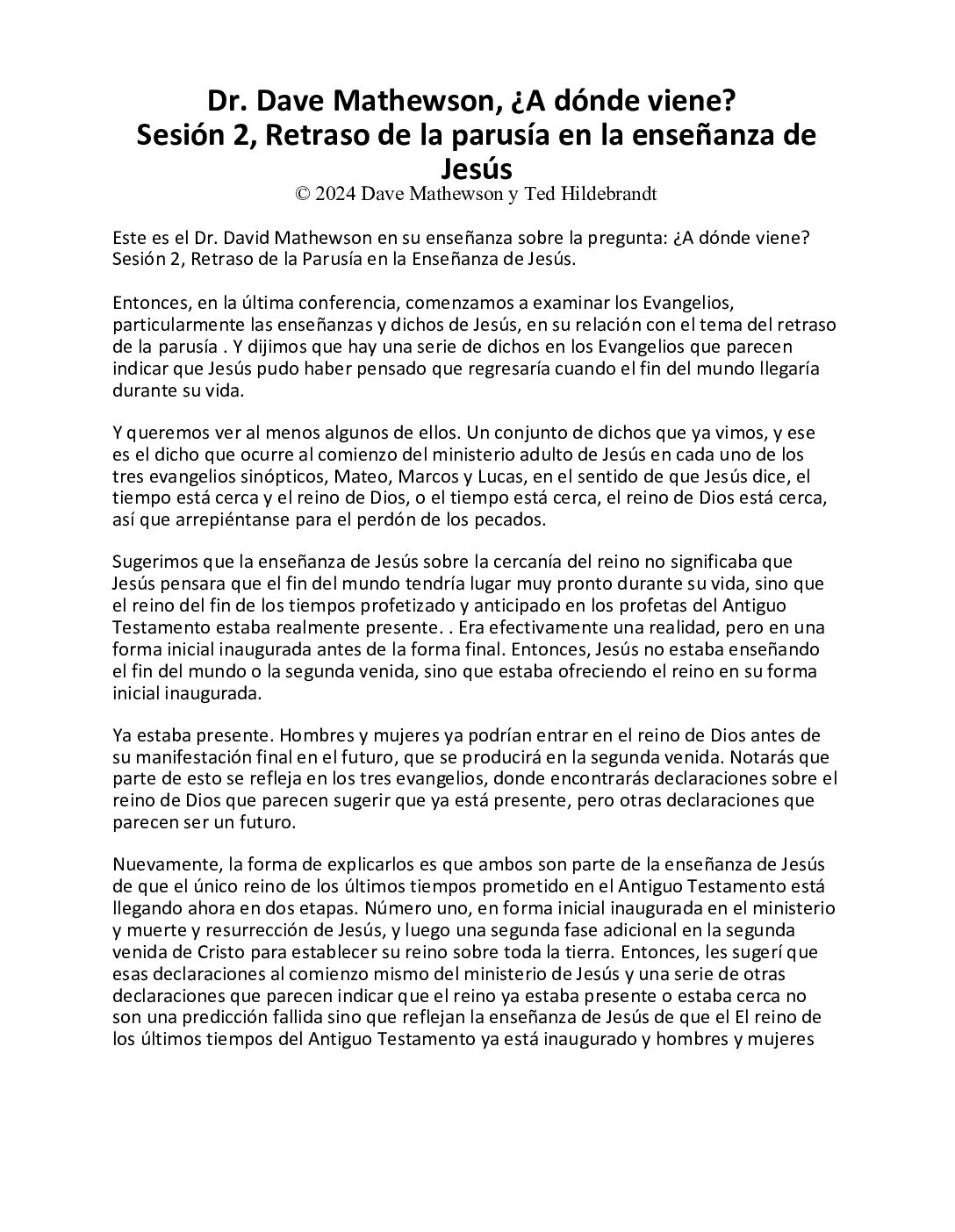 Dr. Dave Mathewson, ¿A dónde viene?
Sesión 2, Retraso de la parusía en la enseñanza de Jesús
© 2024 Dave Mathewson y Ted Hildebrandt

Este es el Dr. David Mathewson en su enseñanza sobre la pregunta: ¿A dónde viene? Sesión 2, Retraso de la Parusía en la Enseñanza de Jesús.

Entonces, en la última conferencia, comenzamos a examinar los Evangelios, particularmente las enseñanzas y dichos de Jesús, en su relación con el tema del retraso de la parusía . Y dijimos que hay una serie de dichos en los Evangelios que parecen indicar que Jesús pudo haber pensado que regresaría cuando el fin del mundo llegaría durante su vida.

Y queremos ver al menos algunos de ellos. Un conjunto de dichos que ya vimos, y ese es el dicho que ocurre al comienzo del ministerio adulto de Jesús en cada uno de los tres evangelios sinópticos, Mateo, Marcos y Lucas, en el sentido de que Jesús dice, el tiempo está cerca y el reino de Dios, o el tiempo está cerca, el reino de Dios está cerca, así que arrepiéntanse para el perdón de los pecados.

Sugerimos que la enseñanza de Jesús sobre la cercanía del reino no significaba que Jesús pensara que el fin del mundo tendría lugar muy pronto durante su vida, sino que el reino del fin de los tiempos profetizado y anticipado en los profetas del Antiguo Testamento estaba realmente presente. . Era efectivamente una realidad, pero en una forma inicial inaugurada antes de la forma final. Entonces, Jesús no estaba enseñando el fin del mundo o la segunda venida, sino que estaba ofreciendo el reino en su forma inicial inaugurada.

Ya estaba presente. Hombres y mujeres ya podrían entrar en el reino de Dios antes de su manifestación final en el futuro, que se producirá en la segunda venida. Notarás que parte de esto se refleja en los tres evangelios, donde encontrarás declaraciones sobre el reino de Dios que parecen sugerir que ya está presente, pero otras declaraciones que parecen ser un futuro.

Nuevamente, la forma de explicarlos es que ambos son parte de la enseñanza de Jesús de que el único reino de los últimos tiempos prometido en el Antiguo Testamento está llegando ahora en dos etapas. Número uno, en forma inicial inaugurada en el ministerio y muerte y resurrección de Jesús, y luego una segunda fase adicional en la segunda venida de Cristo para establecer su reino sobre toda la tierra. Entonces, les sugerí que esas declaraciones al comienzo mismo del ministerio de Jesús y una serie de otras declaraciones que parecen indicar que el reino ya estaba presente o estaba cerca no son una predicción fallida sino que reflejan la enseñanza de Jesús de que el El reino de los últimos tiempos del Antiguo Testamento ya está inaugurado y hombres y mujeres